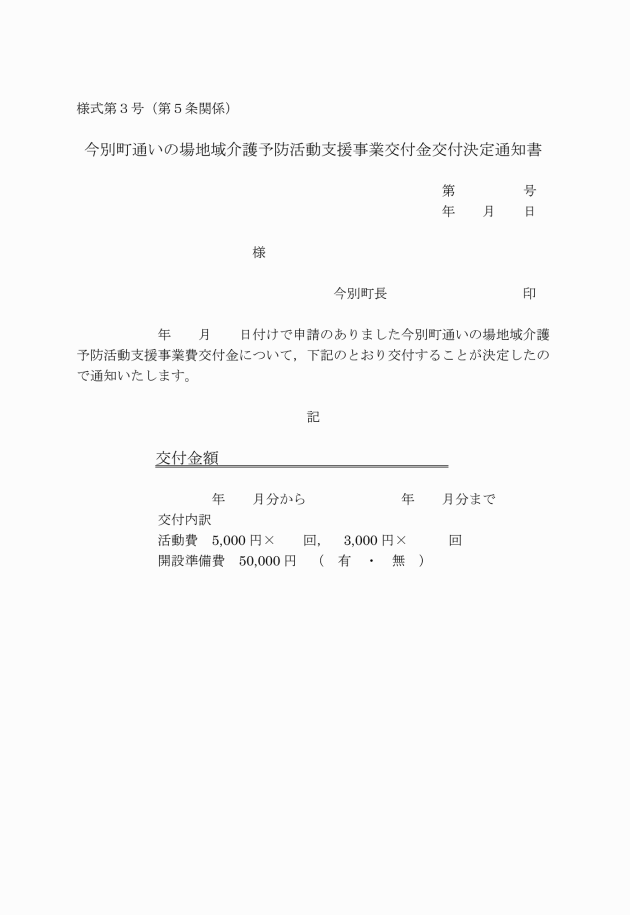 様式第３号（第５条関係）

今別町通いの場地域介護予防活動支援事業交付金交付決定通知書

第　　　　号
年　　月　　日

様

今別町長　　　　　　　　　印

年　　月　　日付けで申請のありました今別町通いの場地域介護予防活動支援事業費交付金について，下記のとおり交付することが決定したので通知いたします。

記

交付金額

年　　月分から　　　　　　年　　月分まで
交付内訳
活動費　5,000 円×　　回，　3,000 円×　　　回
開設準備費　50,000 円　（　有　・　無　）